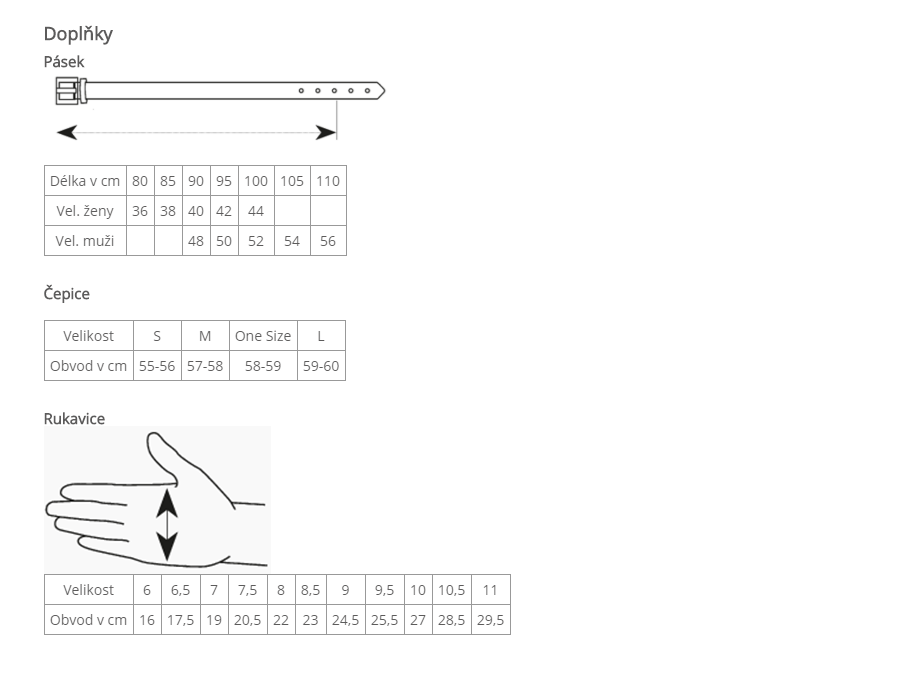 Doplňky

Pásek

| Délka v cm | 80 | 85 | 90 | 95 | 100 | 105 | 110 |
|---|---|---|---|---|---|---|---|
| Vel. ženy | 36 | 38 | 40 | 42 | 44 | | |
| Vel. muži | | | 48 | 50 | 52 | 54 | 56 |

Čepice

| Velikost | S | M | One Size | L |
|---|---|---|---|---|
| Obvod v cm | 55-56 | 57-58 | 58-59 | 59-60 |

Rukavice

| Velikost | 6 | 6,5 | 7 | 7,5 | 8 | 8,5 | 9 | 9,5 | 10 | 10,5 | 11 |
|---|---|---|---|---|---|---|---|---|---|---|---|
| Obvod v cm | 16 | 17,5 | 19 | 20,5 | 22 | 23 | 24,5 | 25,5 | 27 | 28,5 | 29,5 |